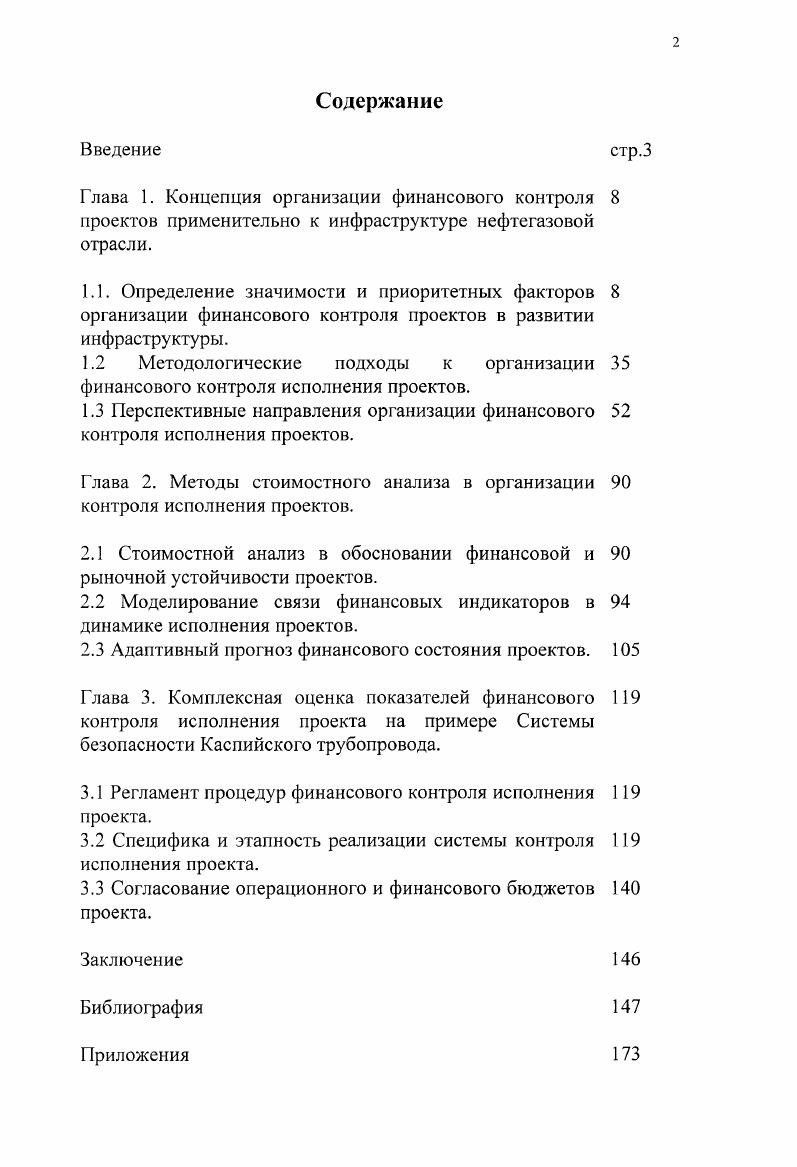 2

Содержание

Введение стр.3

Глава 1. Концепция организации финансового контроля проектов применительно к инфраструктуре нефтегазовой отрасли. 8

1.1. Определение значимости и приоритетных факторов организации финансового контроля проектов в развитии инфраструктуры. 8

1.2 Методологические подходы к организации финансового контроля исполнения проектов. 35

1.3 Перспективные направления организации финансового контроля исполнения проектов. 52

Глава 2. Методы стоимостного анализа в организации контроля исполнения проектов. 90

2.1 Стоимостной анализ в обосновании финансовой и рыночной устойчивости проектов. 90

2.2 Моделирование связи финансовых индикаторов в динамике исполнения проектов. 94

2.3 Адаптивный прогноз финансового состояния проектов. 105

Глава 3. Комплексная оценка показателей финансового контроля исполнения проекта на примере Системы безопасности Каспийского трубопровода. 119

3.1 Регламент процедур финансового контроля исполнения проекта. 119

3.2 Специфика и этапность реализации системы контроля исполнения проекта. 119

3.3 Согласование операционного и финансового бюджетов проекта. 140

Заключение 146

Библиография 147

Приложения 173